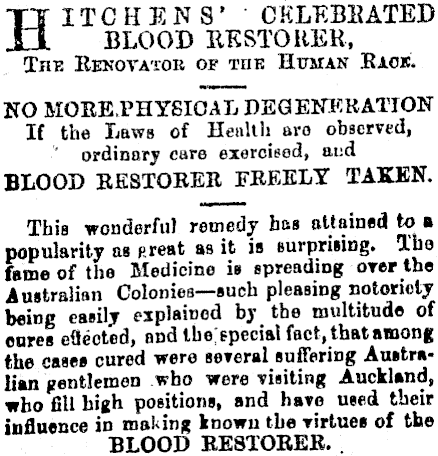 HITCHENS' CELEBRATED BLOOD RESTORER,
THE RENOVATOR OF THE HUMAN RACE.

NO MORE PHYSICAL DEGENERATION
If the Laws of Health are observed, ordinary care exercised, and
BLOOD RESTORER FREELY TAKEN.

This wonderful remedy has attained to a popularity as great as it is surprising. The fame of the Medicine is spreading over the Australian Colonies—such pleasing notoriety being easily explained by the multitude of cures effected, and the special fact, that among the cases cured were several suffering Australian gentlemen who were visiting Auckland, who fill high positions, and have used their influence in making known the virtues of the
BLOOD RESTORER.